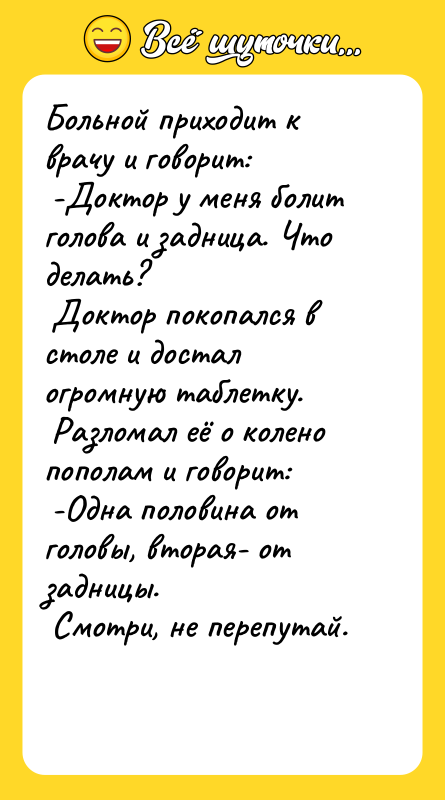 Всё шуточки...

Больной приходит к врачу и говорит:
-Доктор у меня болит голова и задница. Что делать?
Доктор покопался в столе и достал огромную таблетку.
Разломал её о колено пополам и говорит:
-Одна половина от головы, вторая- от задницы.
Смотри, не перепутай.